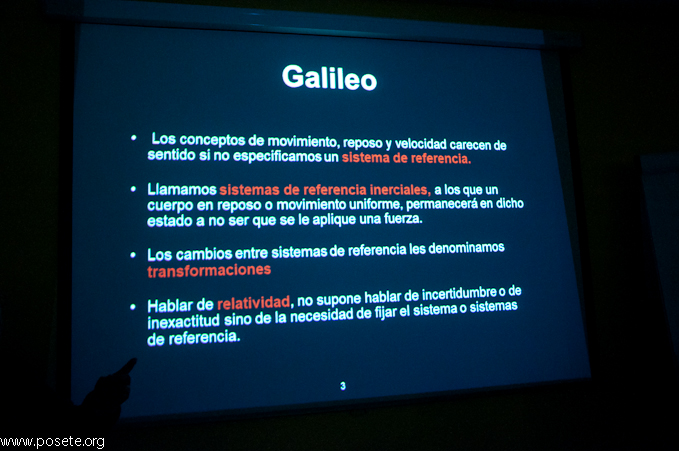 Galileo

• Los conceptos de movimiento, reposo y velocidad carecen de sentido si no especificamos un sistema de referencia.

• Llamamos sistemas de referencia inerciales, a los que un cuerpo en reposo o movimiento uniforme, permanecerá en dicho estado a no ser que se le aplique una fuerza.

• Los cambios entre sistemas de referencia les denominamos transformaciones

• Hablar de relatividad, no supone hablar de incertidumbre o de inexactitud sino de la necesidad de fijar el sistema o sistemas de referencia.

3

www.posete.org